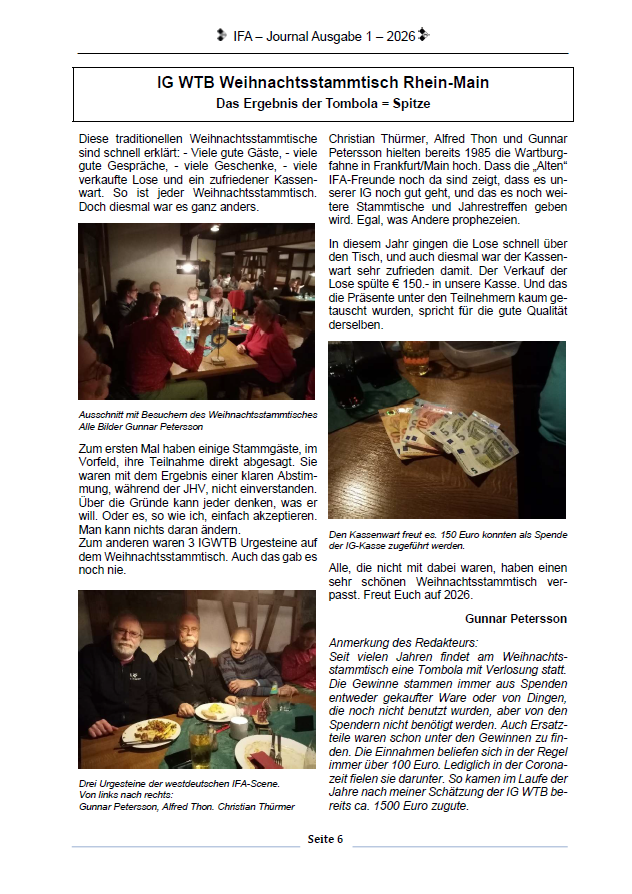 IFA – Journal Ausgabe 1 – 2026

IG WTB Weihnachtsstammtisch Rhein-Main
Das Ergebnis der Tombola = Spitze

Diese traditionellen Weihnachtsstammtische sind schnell erklärt: - Viele gute Gäste, - viele gute Gespräche, - viele Geschenke, - viele verkaufte Lose und ein zufriedener Kassenwart. So ist jeder Weihnachtsstammtisch. Doch diesmal war es ganz anders.

Ausschnitt mit Besuchern des Weihnachtsstammtisches
Alle Bilder Gunnar Petersson

Zum ersten Mal haben einige Stammgäste, im Vorfeld, ihre Teilnahme direkt abgesagt. Sie waren mit dem Ergebnis einer klaren Abstimmung, während der JHV, nicht einverstanden. Über die Gründe kann jeder denken, was er will. Oder es, so wie ich, einfach akzeptieren. Man kann nichts daran ändern.
Zum anderen waren 3 IGWTB Urgesteine auf dem Weihnachtsstammtisch. Auch das gab es noch nie.

Drei Urgesteine der westdeutschen IFA-Scene.
Von links nach rechts:
Gunnar Petersson, Alfred Thon. Christian Thürmer

Christian Thürmer, Alfred Thon und Gunnar Petersson hielten bereits 1985 die Wartburgfahne in Frankfurt/Main hoch. Dass die „Alten" IFA-Freunde noch da sind zeigt, dass es unserer IG noch gut geht, und das es noch weitere Stammtische und Jahrestreffen geben wird. Egal, was Andere prophezeien.

In diesem Jahr gingen die Lose schnell über den Tisch, und auch diesmal war der Kassenwart sehr zufrieden damit. Der Verkauf der Lose spülte € 150.- in unsere Kasse. Und das die Präsente unter den Teilnehmern kaum getauscht wurden, spricht für die gute Qualität derselben.

Den Kassenwart freut es. 150 Euro konnten als Spende der IG-Kasse zugeführt werden.

Alle, die nicht mit dabei waren, haben einen sehr schönen Weihnachtsstammtisch verpasst. Freut Euch auf 2026.

Gunnar Petersson

Anmerkung des Redakteurs:
Seit vielen Jahren findet am Weihnachtsstammtisch eine Tombola mit Verlosung statt. Die Gewinne stammen immer aus Spenden entweder gekaufter Ware oder von Dingen, die noch nicht benutzt wurden, aber von den Spendern nicht benötigt werden. Auch Ersatzteile waren schon unter den Gewinnen zu finden. Die Einnahmen beliefen sich in der Regel immer über 100 Euro. Lediglich in der Coronazeit fielen sie darunter. So kamen im Laufe der Jahre nach meiner Schätzung der IG WTB bereits ca. 1500 Euro zugute.

Seite 6